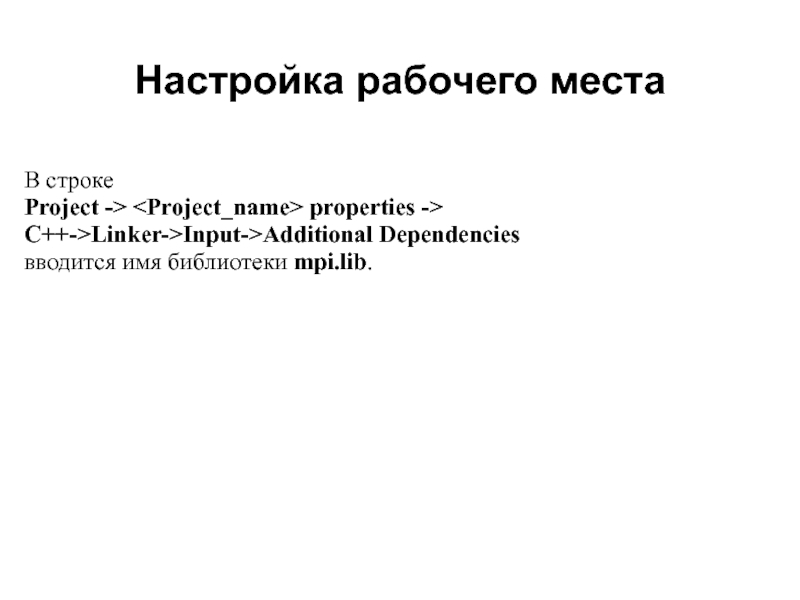 Настройка рабочего места

В строке
Project -> <Project_name> properties ->
C++->Linker->Input->Additional Dependencies
вводится имя библиотеки mpi.lib.